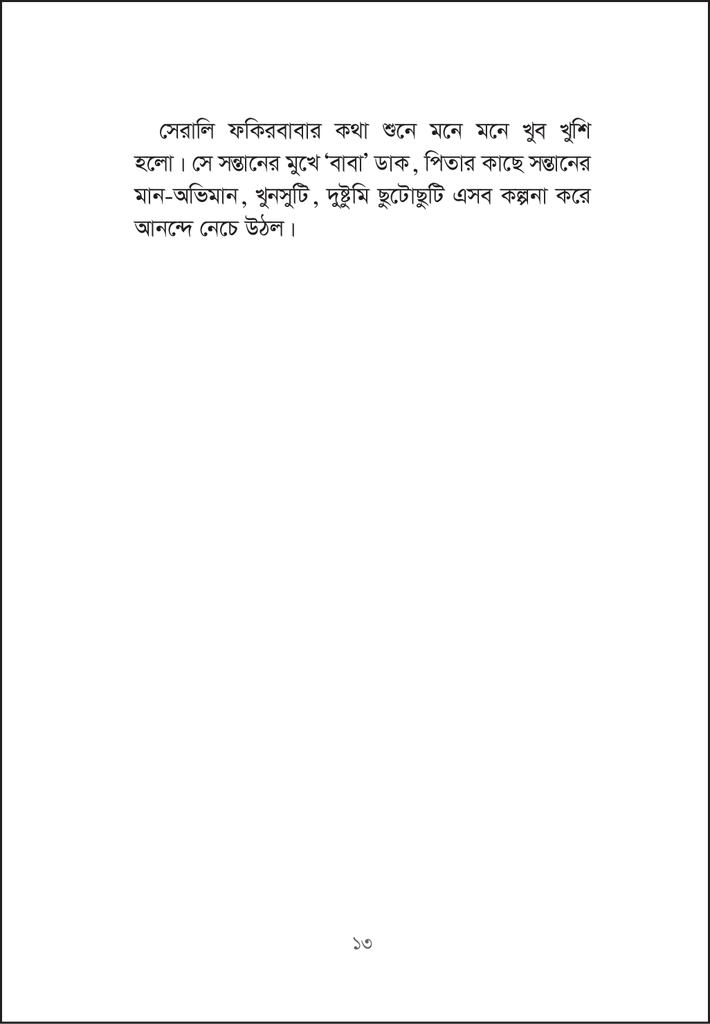 সেরালি ফকিরবাবার কথা শুনে মনে মনে খুব খুশি হলো। সে সন্তানের মুখে 'বাবা' ডাক, পিতার কাছে সন্তানের মান-অভিমান, খুনসুটি, দুষ্টুমি ছুটোছুটি এসব কল্পনা করে আনন্দে নেচে উঠল।

১৩